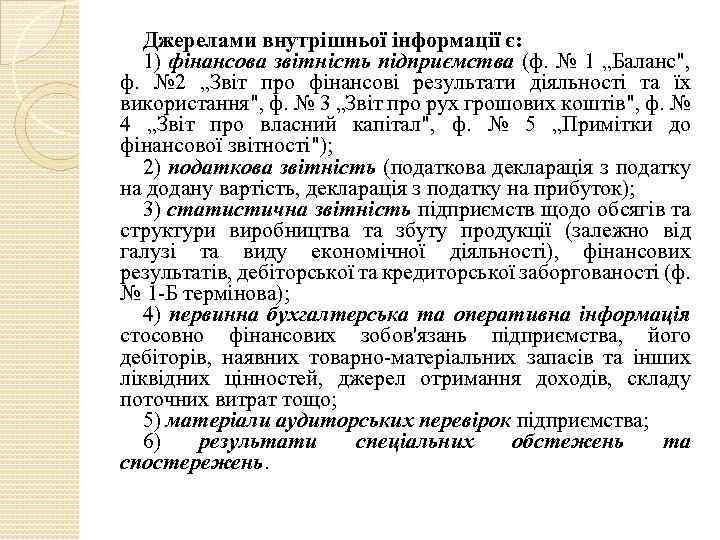 Джерелами внутрішньої інформації є:

1) фінансова звітність підприємства (ф. № 1 „Баланс", ф. №2 „Звіт про фінансові результати діяльності та їх використання", ф. № 3 „Звіт про рух грошових коштів", ф. № 4 „Звіт про власний капітал", ф. № 5 „Примітки до фінансової звітності");

2) податкова звітність (податкова декларація з податку на додану вартість, декларація з податку на прибуток);

3) статистична звітність підприємств щодо обсягів та структури виробництва та збуту продукції (залежно від галузі та виду економічної діяльності), фінансових результатів, дебіторської та кредиторської заборгованості (ф. № 1-Б термінова);

4) первинна бухгалтерська та оперативна інформація стосовно фінансових зобов'язань підприємства, його дебіторів, наявних товарно-матеріальних запасів та інших ліквідних цінностей, джерел отримання доходів, складу поточних витрат тощо;

5) матеріали аудиторських перевірок підприємства;

6) результати спеціальних обстежень та спостережень.